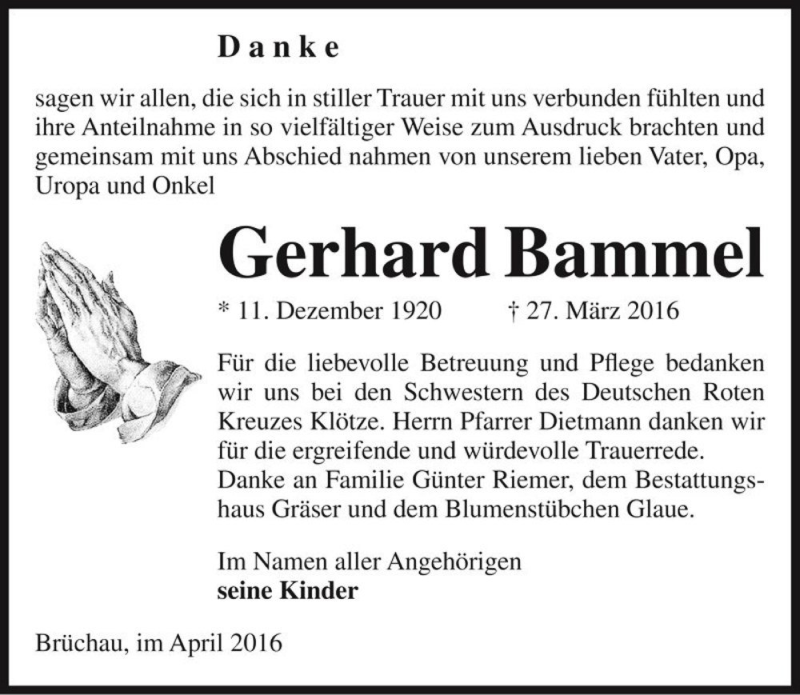 Danke

sagen wir allen, die sich in stiller Trauer mit uns verbunden fühlten und ihre Anteilnahme in so vielfältiger Weise zum Ausdruck brachten und gemeinsam mit uns Abschied nahmen von unserem lieben Vater, Opa, Uropa und Onkel

Gerhard Bammel

* 11. Dezember 1920 † 27. März 2016

Für die liebevolle Betreuung und Pflege bedanken wir uns bei den Schwestern des Deutschen Roten Kreuzes Klötze. Herrn Pfarrer Dietmann danken wir für die ergreifende und würdevolle Trauerrede.
Danke an Familie Günter Riemer, dem Bestattungshaus Gräser und dem Blumenstübchen Glaue.

Im Namen aller Angehörigen
seine Kinder

Brüchau, im April 2016